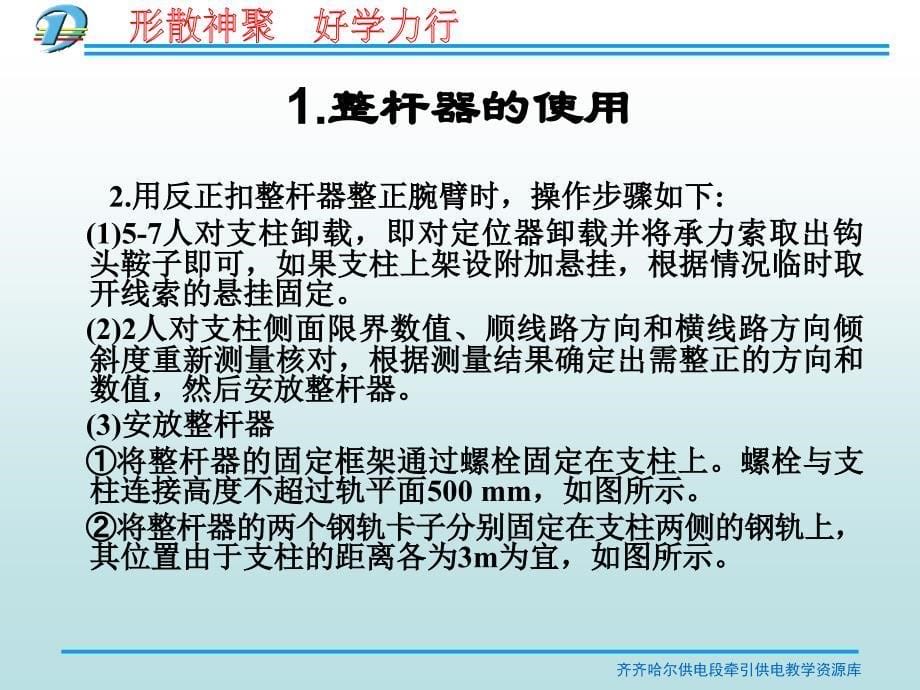 形散神聚　好学力行

1.整杆器的使用

2.用反正扣整杆器整正腕臂时，操作步骤如下:

(1)5-7人对支柱卸载，即对定位器卸载并将承力索取出钩头鞍子即可，如果支柱上架设附加悬挂，根据情况临时取开线索的悬挂固定。

(2)2人对支柱侧面限界数值、顺线路方向和横线路方向倾斜度重新测量核对，根据测量结果确定出需整正的方向和数值，然后安放整杆器。

(3)安放整杆器

①将整杆器的固定框架通过螺栓固定在支柱上。螺栓与支柱连接高度不超过轨平面500 mm，如图所示。

②将整杆器的两个钢轨卡子分别固定在支柱两侧的钢轨上，其位置由于支柱的距离各为3m为宜，如图所示。

齐齐哈尔供电段牵引供电教学资源库